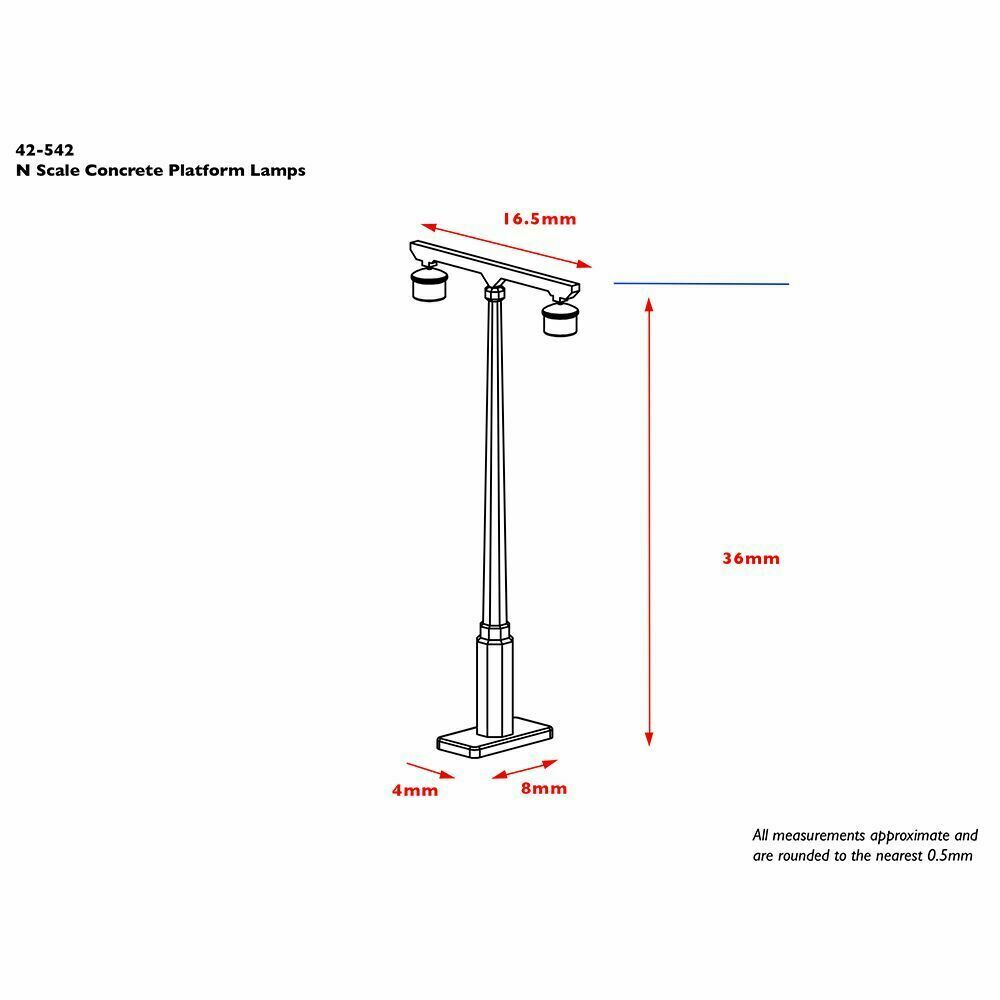 42-542
N Scale Concrete Platform Lamps

16.5mm

36mm

4mm

8mm

All measurements approximate and are rounded to the nearest 0.5mm